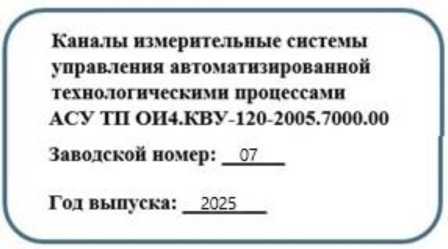 Каналы измерительные системы управления автоматизированной технологическими процессами АСУ ТП ОИ4.КВУ-120-2005.7000.00

Заводской номер: 07

Год выпуска: 2025